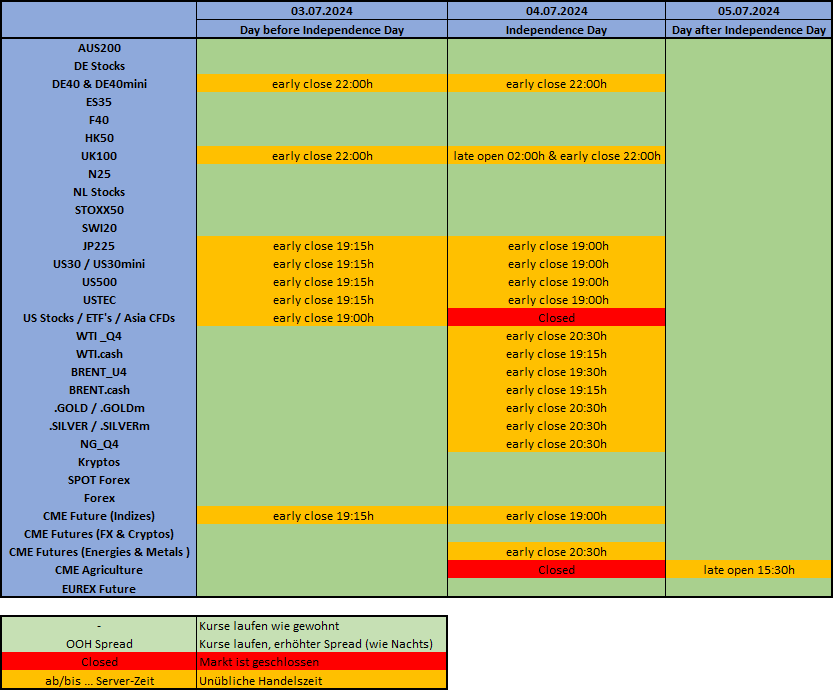 | | 03.07.2024 | 04.07.2024 | 05.07.2024 |
|---|---|---|---|
| | Day before Independence Day | Independence Day | Day after Independence Day |
| AUS200 | | | |
| DE Stocks | | | |
| DE40 & DE40mini | early close 22:00h | early close 22:00h | |
| ES35 | | | |
| F40 | | | |
| HK50 | | | |
| UK100 | early close 22:00h | late open 02:00h & early close 22:00h | |
| N25 | | | |
| NL Stocks | | | |
| STOXX50 | | | |
| SWI20 | | | |
| JP225 | early close 19:15h | early close 19:00h | |
| US30 / US30mini | early close 19:15h | early close 19:00h | |
| US500 | early close 19:15h | early close 19:00h | |
| USTEC | early close 19:15h | early close 19:00h | |
| US Stocks / ETF's / Asia CFDs | early close 19:00h | Closed | |
| WTI _Q4 | | early close 20:30h | |
| WTI.cash | | early close 19:15h | |
| BRENT_U4 | | early close 19:30h | |
| BRENT.cash | | early close 19:15h | |
| .GOLD / .GOLDm | | early close 20:30h | |
| .SILVER / .SILVERm | | early close 20:30h | |
| NG_Q4 | | early close 20:30h | |
| Kryptos | | | |
| SPOT Forex | | | |
| Forex | | | |
| CME Future (Indizes) | early close 19:15h | early close 19:00h | |
| CME Futures (FX & Cryptos) | | | |
| CME Futures (Energies & Metals ) | | early close 20:30h | |
| CME Agriculture | | Closed | late open 15:30h |
| EUREX Future | | | |

| | |
|---|---|
| - | Kurse laufen wie gewohnt |
| OOH Spread | Kurse laufen, erhöhter Spread (wie Nachts) |
| Closed | Markt ist geschlossen |
| ab/bis ... Server-Zeit | Unübliche Handelszeit |